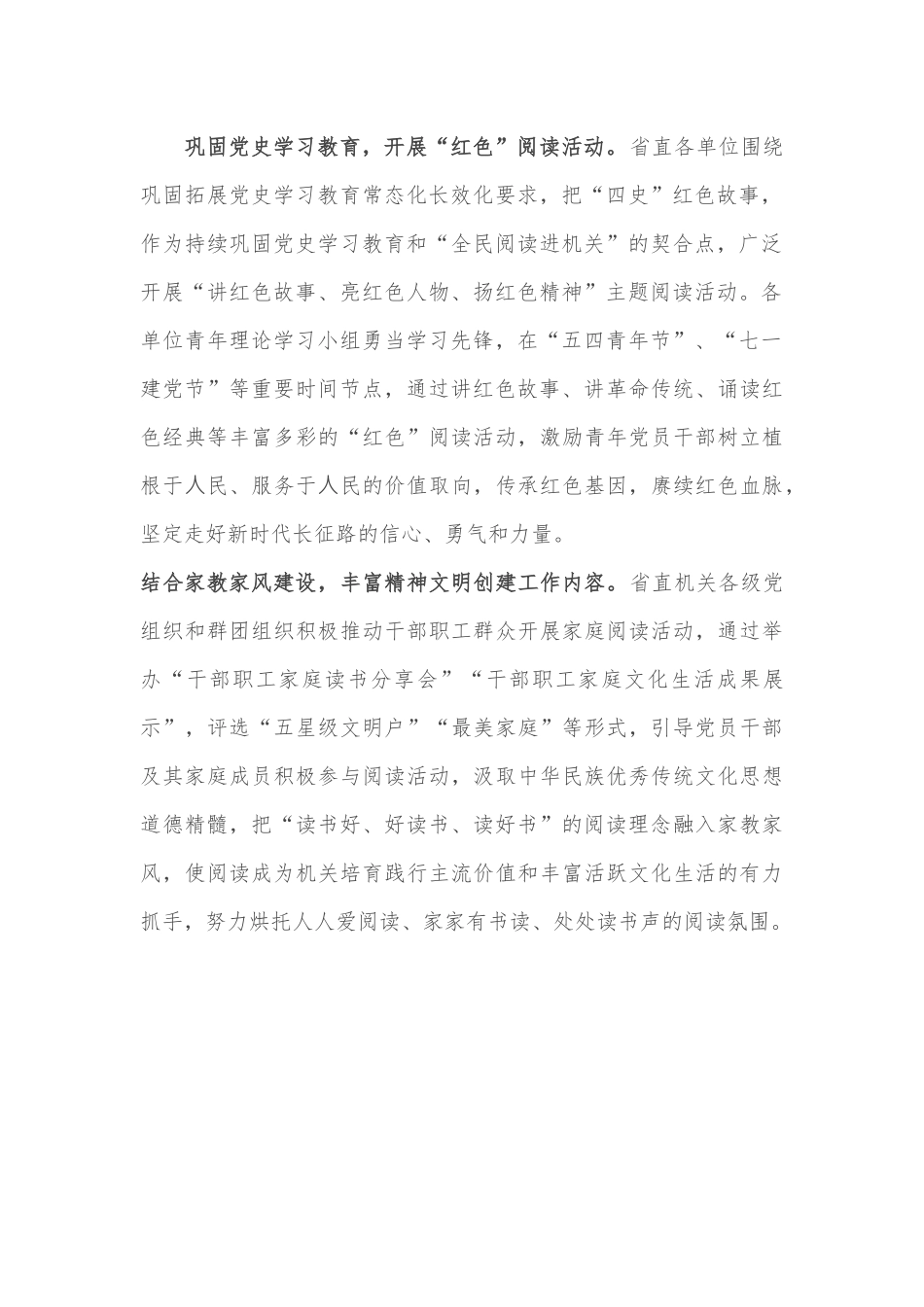 巩固党史学习教育，开展“红色”阅读活动。省直各单位围绕巩固拓展党史学习教育常态化长效化要求，把“四史”红色故事，作为持续巩固党史学习教育和“全民阅读进机关”的契合点，广泛开展“讲红色故事、亮红色人物、扬红色精神”主题阅读活动。各单位青年理论学习小组勇当学习先锋，在“五四青年节”、“七一建党节”等重要时间节点，通过讲红色故事、讲革命传统、诵读红色经典等丰富多彩的“红色”阅读活动，激励青年党员干部树立植根于人民、服务于人民的价值取向，传承红色基因，赓续红色血脉，坚定走好新时代长征路的信心、勇气和力量。

结合家教家风建设，丰富精神文明创建工作内容。省直机关各级党组织和群团组织积极推动干部职工群众开展家庭阅读活动，通过举办“干部职工家庭读书分享会”“干部职工家庭文化生活成果展示”，评选“五星级文明户”“最美家庭”等形式，引导党员干部及其家庭成员积极参与阅读活动，汲取中华民族优秀传统文化思想道德精髓，把“读书好、好读书、读好书”的阅读理念融入家教家风，使阅读成为机关培育践行主流价值和丰富活跃文化生活的有力抓手，努力烘托人人爱阅读、家家有书读、处处读书声的阅读氛围。